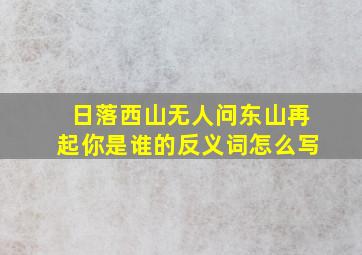 日落西山无人问东山再起你是谁的反义词怎么写